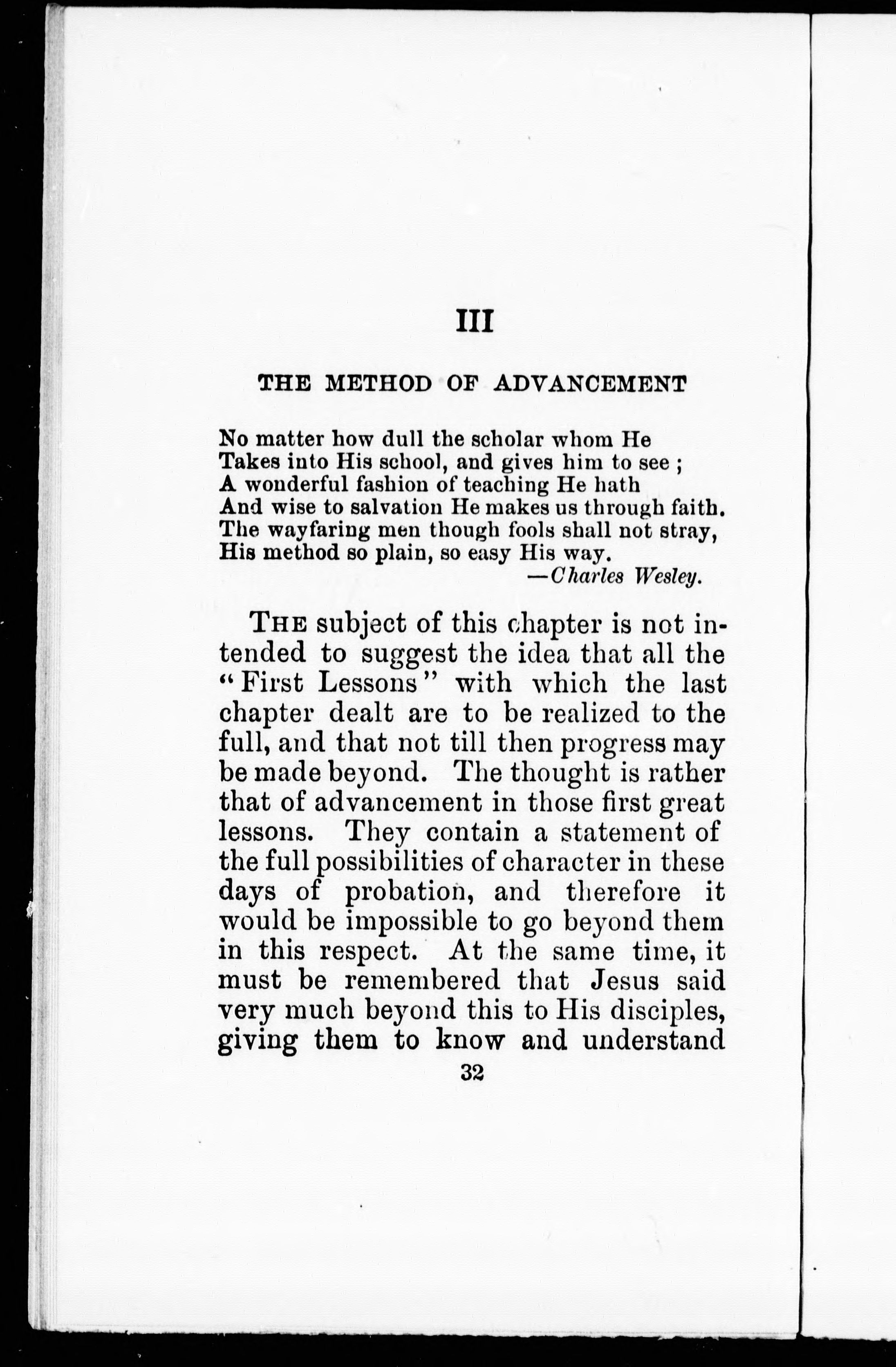 III

THE METHOD OF ADVANCEMENT

No matter how dull the scholar whom He
Takes into His school, and gives him to see ;
A wonderful fashion of teaching He hath
And wise to salvation He makes us through faith.
The wayfaring men though fools shall not stray,
His method so plain, so easy His way.
—Charles Wesley.

THE subject of this chapter is not intended to suggest the idea that all the "First Lessons" with which the last chapter dealt are to be realized to the full, and that not till then progress may be made beyond. The thought is rather that of advancement in those first great lessons. They contain a statement of the full possibilities of character in these days of probation, and therefore it would be impossible to go beyond them in this respect. At the same time, it must be remembered that Jesus said very much beyond this to His disciples, giving them to know and understand

32